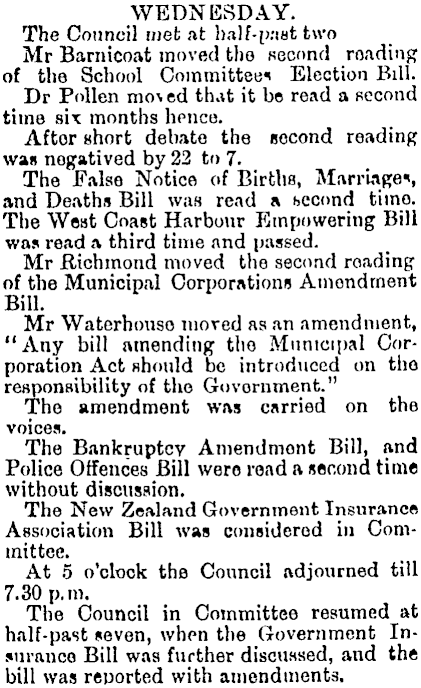 WEDNESDAY.

The Council met at half-past two

Mr Barnicoat moved the second reading of the School Committees Election Bill.

Dr Pollen moved that it be read a second time six months hence.

After short debate the second reading was negatived by 22 to 7.

The False Notice of Births, Marriages, and Deaths Bill was read a second time. The West Coast Harbour Empowering Bill was read a third time and passed.

Mr Richmond moved the second reading of the Municipal Corporations Amendment Bill.

Mr Waterhouse moved as an amendment, "Any bill amending the Municipal Corporation Act should be introduced on the responsibility of the Government."

The amendment was carried on the voices.

The Bankruptcy Amendment Bill, and Police Offences Bill were read a second time without discussion.

The New Zealand Government Insurance Association Bill was considered in Committee.

At 5 o'clock the Council adjourned till 7.30 p.m.

The Council in Committee resumed at half-past seven, when the Government Insurance Bill was further discussed, and the bill was reported with amendments.